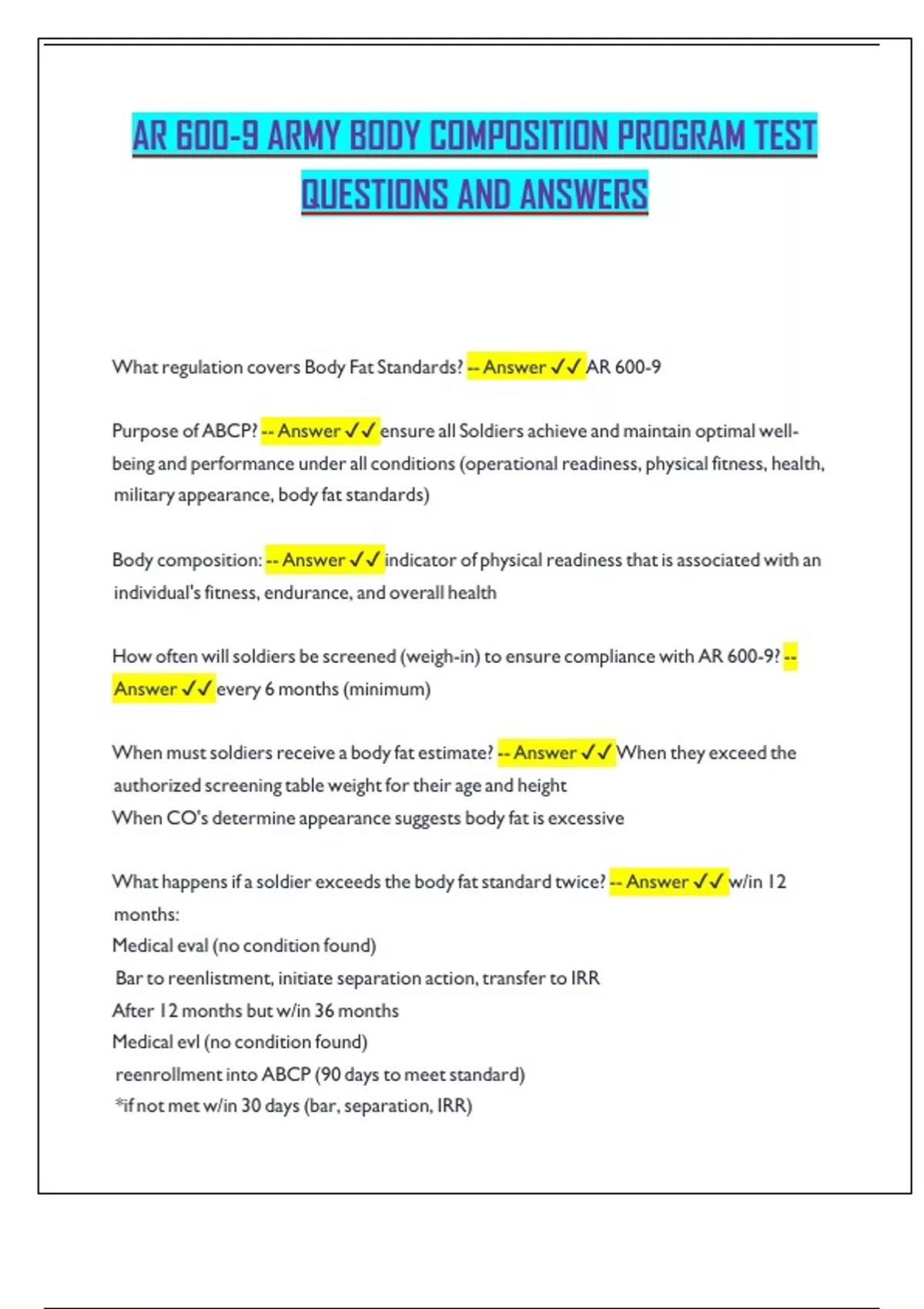 AR 600-9 ARMY BODY COMPOSITION PROGRAM TEST QUESTIONS AND ANSWERS

What regulation covers Body Fat Standards? -- Answer ✓✓ AR 600-9

Purpose of ABCP? -- Answer ✓✓ ensure all Soldiers achieve and maintain optimal well-being and performance under all conditions (operational readiness, physical fitness, health, military appearance, body fat standards)

Body composition: -- Answer ✓✓ indicator of physical readiness that is associated with an individual's fitness, endurance, and overall health

How often will soldiers be screened (weigh-in) to ensure compliance with AR 600-9? -- Answer ✓✓ every 6 months (minimum)

When must soldiers receive a body fat estimate? -- Answer ✓✓ When they exceed the authorized screening table weight for their age and height
When CO's determine appearance suggests body fat is excessive

What happens if a soldier exceeds the body fat standard twice? -- Answer ✓✓ w/in 12 months:
Medical eval (no condition found)
Bar to reenlistment, initiate separation action, transfer to IRR
After 12 months but w/in 36 months
Medical evl (no condition found)
reenrollment into ABCP (90 days to meet standard)
*if not met w/in 30 days (bar, separation, IRR)